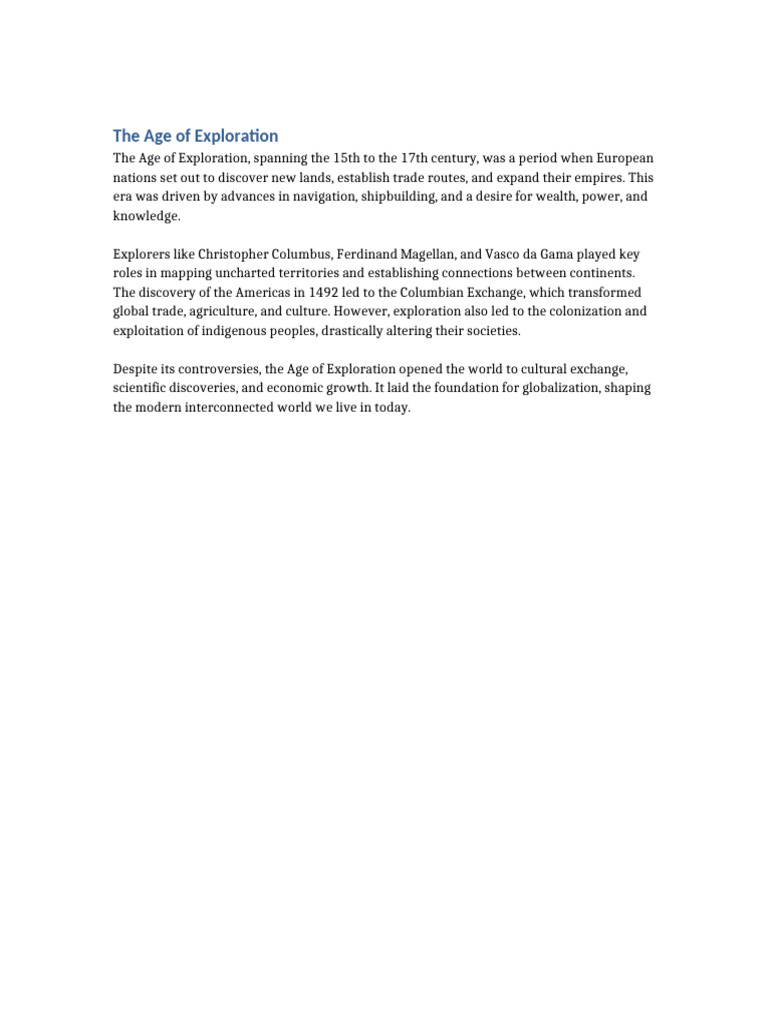 The Age of Exploration

The Age of Exploration, spanning the 15th to the 17th century, was a period when European nations set out to discover new lands, establish trade routes, and expand their empires. This era was driven by advances in navigation, shipbuilding, and a desire for wealth, power, and knowledge.

Explorers like Christopher Columbus, Ferdinand Magellan, and Vasco da Gama played key roles in mapping uncharted territories and establishing connections between continents. The discovery of the Americas in 1492 led to the Columbian Exchange, which transformed global trade, agriculture, and culture. However, exploration also led to the colonization and exploitation of indigenous peoples, drastically altering their societies.

Despite its controversies, the Age of Exploration opened the world to cultural exchange, scientific discoveries, and economic growth. It laid the foundation for globalization, shaping the modern interconnected world we live in today.